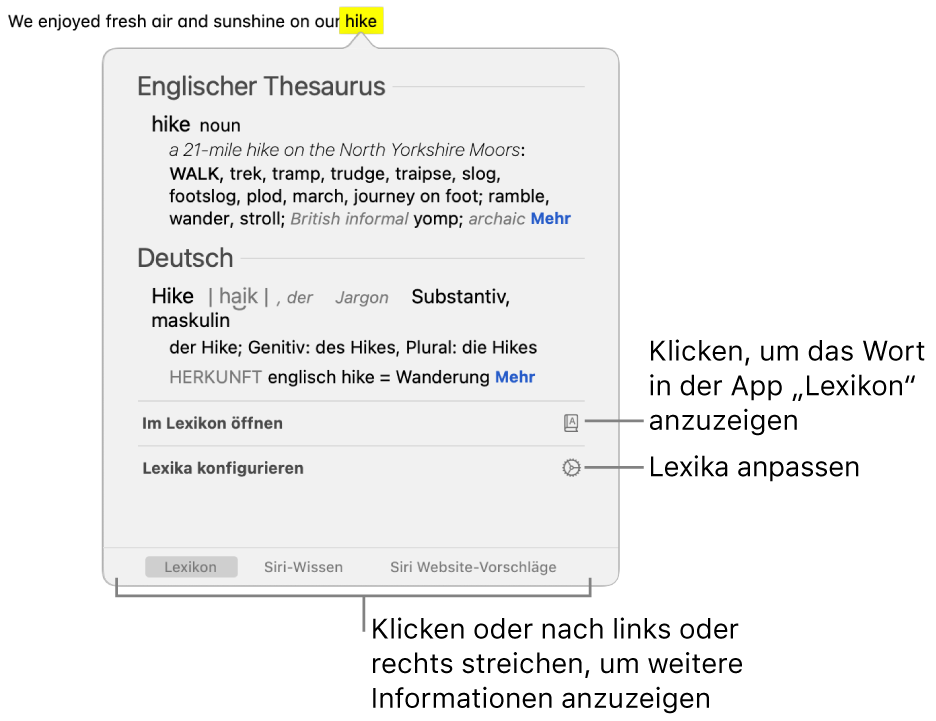 We enjoyed fresh air and sunshine on our hike

Englischer Thesaurus

hike noun
a 21-mile hike on the North Yorkshire Moors:
WALK, trek, tramp, trudge, traipse, slog, footslog, plod, march, journey on foot; ramble, wander, stroll; British informal yomp; archaic Mehr

Deutsch

Hike | haik | , der Jargon Substantiv, maskulin
der Hike; Genitiv: des Hikes, Plural: die Hikes
HERKUNFT englisch hike = Wanderung Mehr

Im Lexikon öffnen

Lexika konfigurieren

Lexikon Siri-Wissen Siri Website-Vorschläge

Klicken, um das Wort in der App „Lexikon“ anzuzeigen

Lexika anpassen

Klicken oder nach links oder rechts streichen, um weitere Informationen anzuzeigen